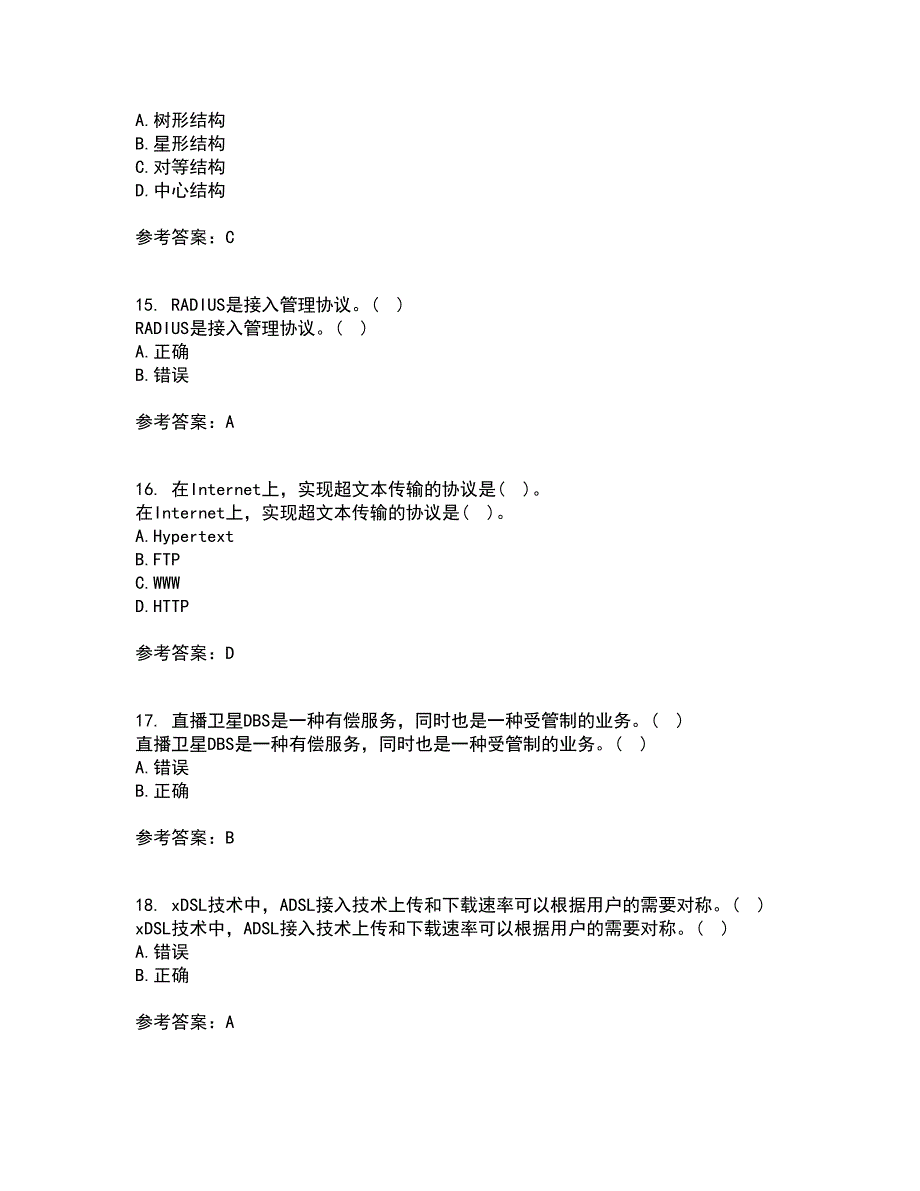 A. 树形结构
B. 星形结构
C. 对等结构
D. 中心结构

参考答案：C

15. RADIUS是接入管理协议。（ ）
RADIUS是接入管理协议。（ ）
A. 正确
B. 错误

参考答案：A

16. 在Internet上，实现超文本传输的协议是（ ）。
在Internet上，实现超文本传输的协议是（ ）。
A. Hypertext
B. FTP
C. WWW
D. HTTP

参考答案：D

17. 直播卫星DBS是一种有偿服务，同时也是一种受管制的业务。（ ）
直播卫星DBS是一种有偿服务，同时也是一种受管制的业务。（ ）
A. 错误
B. 正确

参考答案：B

18. xDSL技术中，ADSL接入技术上传和下载速率可以根据用户的需要对称。（ ）
xDSL技术中，ADSL接入技术上传和下载速率可以根据用户的需要对称。（ ）
A. 错误
B. 正确

参考答案：A